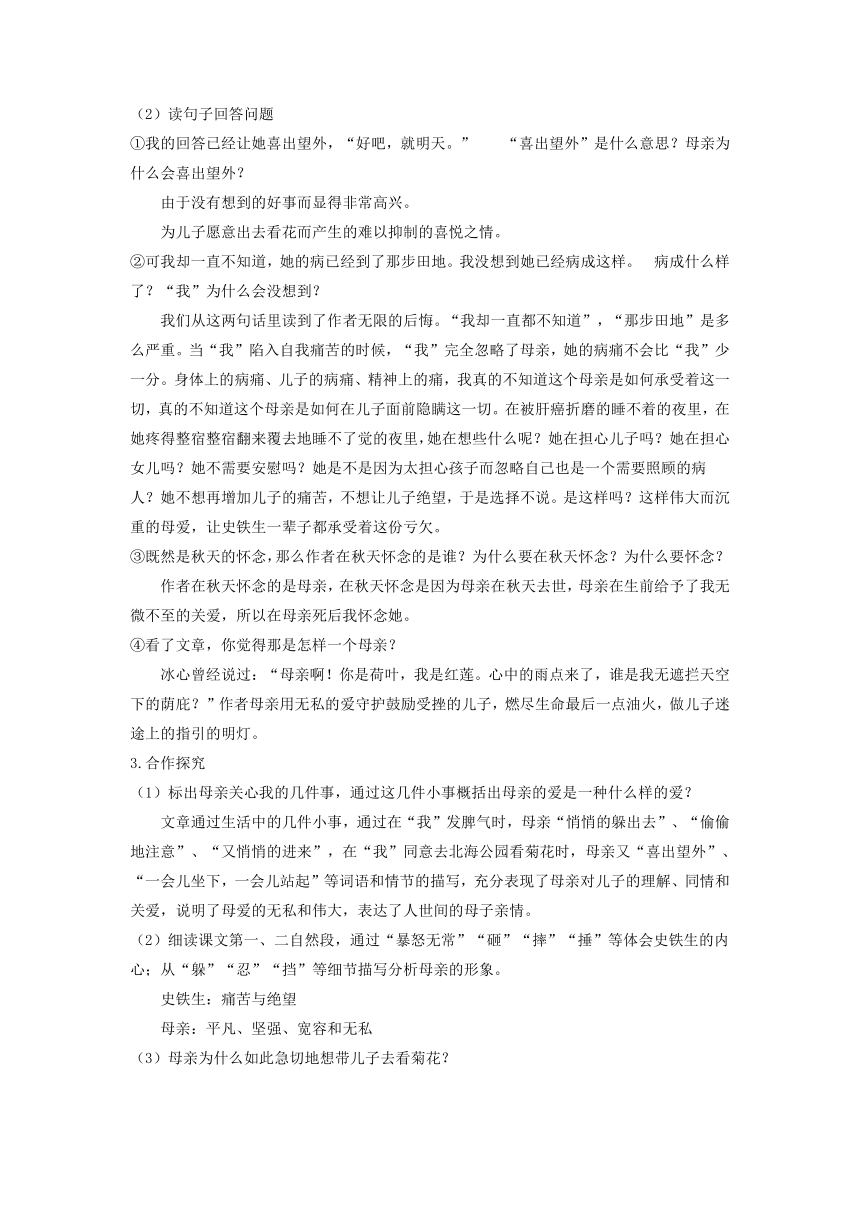 （2）读句子回答问题

①我的回答已经让她喜出望外，“好吧，就明天。”　　“喜出望外”是什么意思？母亲为什么会喜出望外？

由于没有想到的好事而显得非常高兴。

为儿子愿意出去看花而产生的难以抑制的喜悦之情。

②可我却一直不知道，她的病已经到了那步田地。我没想到她已经病成这样。　病成什么样了？“我”为什么会没想到？

我们从这两句话里读到了作者无限的后悔。“我却一直都不知道”，“那步田地”是多么严重。当“我”陷入自我痛苦的时候，“我”完全忽略了母亲，她的病痛不会比“我”少一分。身体上的病痛、儿子的病痛、精神上的痛，我真的不知道这个母亲是如何承受着这一切，真的不知道这个母亲是如何在儿子面前隐瞒这一切。在被肝癌折磨的睡不着的夜里，在她疼得整宿整宿翻来覆去地睡不了觉的夜里，她在想些什么呢？她在担心儿子吗？她在担心女儿吗？她不需要安慰吗？她是不是因为太担心孩子而忽略自己也是一个需要照顾的病人？她不想再增加儿子的痛苦，不想让儿子绝望，于是选择不说。是这样吗？这样伟大而沉重的母爱，让史铁生一辈子都承受着这份亏欠。

③既然是秋天的怀念，那么作者在秋天怀念的是谁？为什么要在秋天怀念？为什么要怀念？

作者在秋天怀念的是母亲，在秋天怀念是因为母亲在秋天去世，母亲在生前给予了我无微不至的关爱，所以在母亲死后我怀念她。

④看了文章，你觉得那是怎样一个母亲？

冰心曾经说过：“母亲啊！你是荷叶，我是红莲。心中的雨点来了，谁是我无遮拦天空下的荫庇？”作者母亲用无私的爱守护鼓励受挫的儿子，燃尽生命最后一点油火，做儿子迷途上的指引的明灯。

3.合作探究

（1）标出母亲关心我的几件事，通过这几件小事概括出母亲的爱是一种什么样的爱？

文章通过生活中的几件小事，通过在“我”发脾气时，母亲“悄悄的躲出去”、“偷偷地注意”、“又悄悄的进来”，在“我”同意去北海公园看菊花时，母亲又“喜出望外”、“一会儿坐下，一会儿站起”等词语和情节的描写，充分表现了母亲对儿子的理解、同情和关爱，说明了母爱的无私和伟大，表达了人世间的母子亲情。

（2）细读课文第一、二自然段，通过“暴怒无常”“砸”“摔”“捶”等体会史铁生的内心；从“躲”“忍”“挡”等细节描写分析母亲的形象。

史铁生：痛苦与绝望

母亲：平凡、坚强、宽容和无私

（3）母亲为什么如此急切地想带儿子去看菊花？